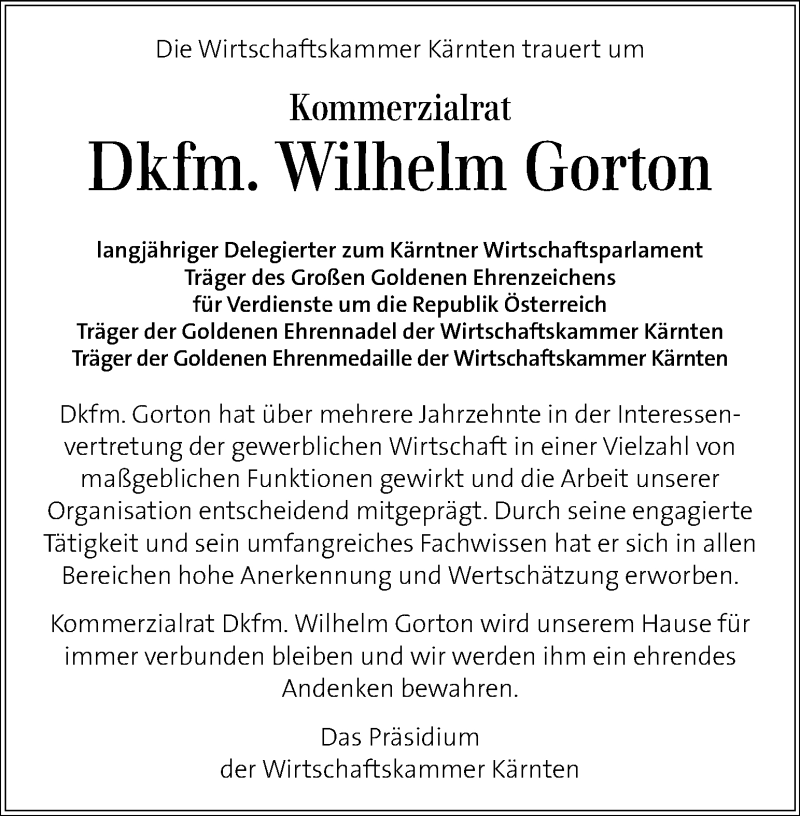 Die Wirtschaftskammer Kärnten trauert um

Kommerzialrat
Dkfm. Wilhelm Gorton

langjähriger Delegierter zum Kärntner Wirtschaftsparlament
Träger des Großen Goldenen Ehrenzeichens
für Verdienste um die Republik Österreich
Träger der Goldenen Ehrennadel der Wirtschaftskammer Kärnten
Träger der Goldenen Ehrenmedaille der Wirtschaftskammer Kärnten

Dkfm. Gorton hat über mehrere Jahrzehnte in der Interessenvertretung der gewerblichen Wirtschaft in einer Vielzahl von maßgeblichen Funktionen gewirkt und die Arbeit unserer Organisation entscheidend mitgeprägt. Durch seine engagierte Tätigkeit und sein umfangreiches Fachwissen hat er sich in allen Bereichen hohe Anerkennung und Wertschätzung erworben.

Kommerzialrat Dkfm. Wilhelm Gorton wird unserem Hause für immer verbunden bleiben und wir werden ihm ein ehrendes Andenken bewahren.

Das Präsidium
der Wirtschaftskammer Kärnten